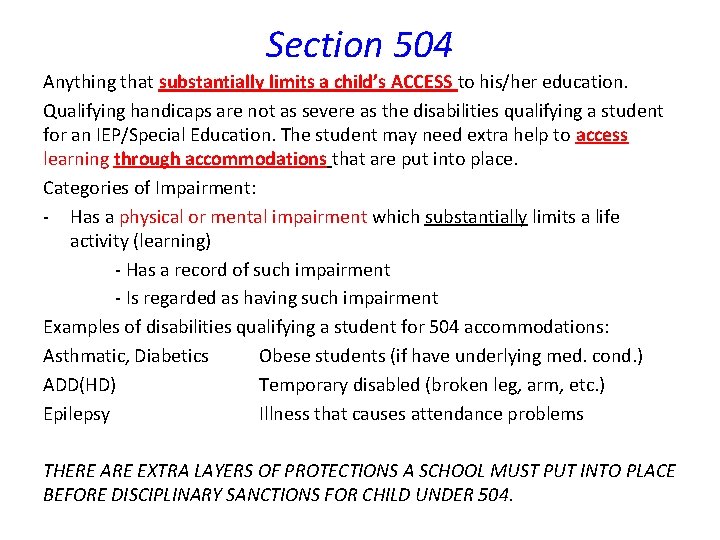 Section 504

Anything that substantially limits a child's ACCESS to his/her education.

Qualifying handicaps are not as severe as the disabilities qualifying a student for an IEP/Special Education. The student may need extra help to access learning through accommodations that are put into place.

Categories of Impairment:

- Has a physical or mental impairment which substantially limits a life activity (learning)

- Has a record of such impairment

- Is regarded as having such impairment

Examples of disabilities qualifying a student for 504 accommodations:

Asthmatic, Diabetics

ADD(HD)

Epilepsy

Obese students (if have underlying med. cond.)

Temporary disabled (broken leg, arm, etc.)

Illness that causes attendance problems

THERE ARE EXTRA LAYERS OF PROTECTIONS A SCHOOL MUST PUT INTO PLACE BEFORE DISCIPLINARY SANCTIONS FOR CHILD UNDER 504.